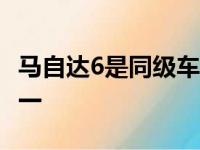 马自达6是同级车
一